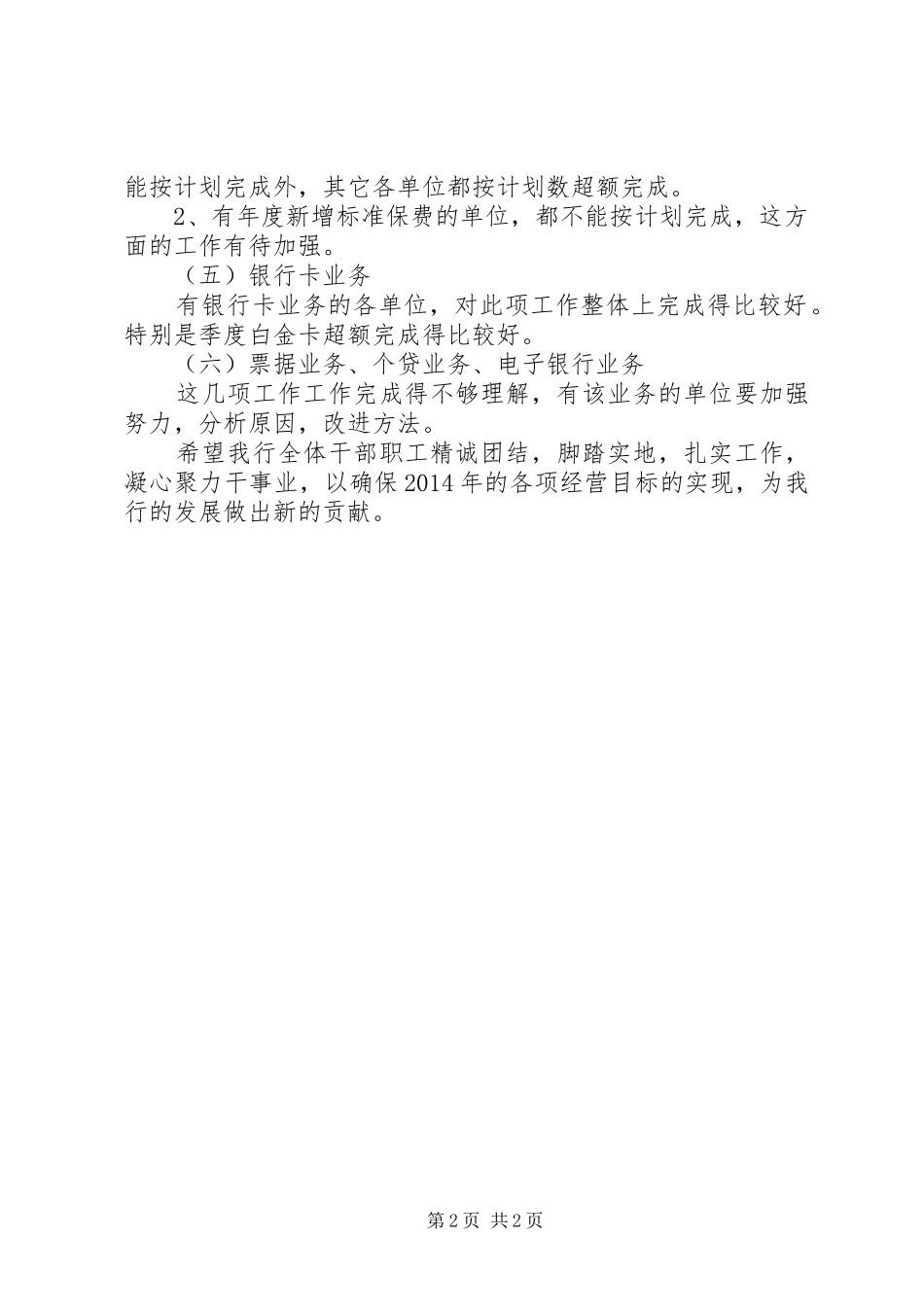 能按计划完成外，其它各单位都按计划数超额完成。

2、有年度新增标准保费的单位，都不能按计划完成，这方面的工作有待加强。

（五）银行卡业务

有银行卡业务的各单位，对此项工作整体上完成得比较好。特别是季度白金卡超额完成得比较好。

（六）票据业务、个贷业务、电子银行业务

这几项工作工作完成得不够理解，有该业务的单位要加强努力，分析原因，改进方法。

希望我行全体干部职工精诚团结，脚踏实地，扎实工作，凝心聚力干事业，以确保2014年的各项经营目标的实现，为我行的发展做出新的贡献。

第2页 共2页